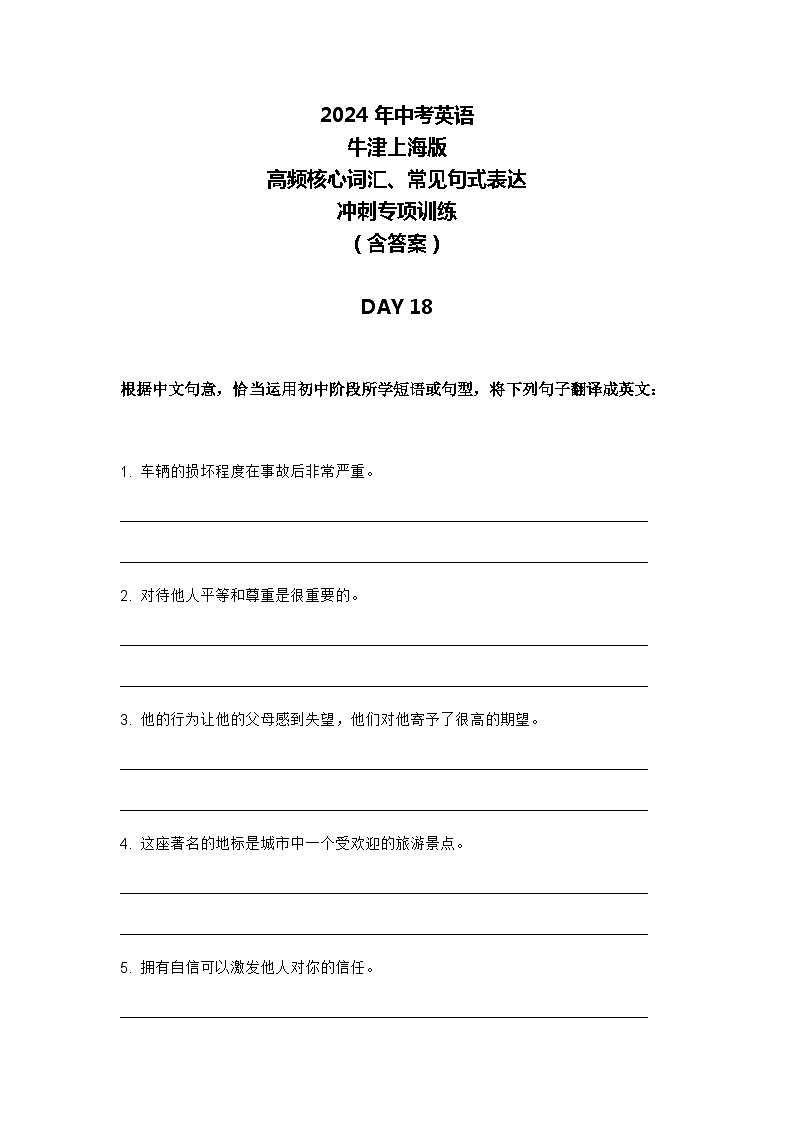 2024 年中考英语
牛津上海版
高频核心词汇、常见句式表达
冲刺专项训练
（含答案）

DAY 18

根据中文句意，恰当运用初中阶段所学短语或句型，将下列句子翻译成英文：

1. 车辆的损坏程度在事故后非常严重。

2. 对待他人平等和尊重是很重要的。

3. 他的行为让他的父母感到失望，他们对他寄予了很高的期望。

4. 这座著名的地标是城市中一个受欢迎的旅游景点。

5. 拥有自信可以激发他人对你的信任。